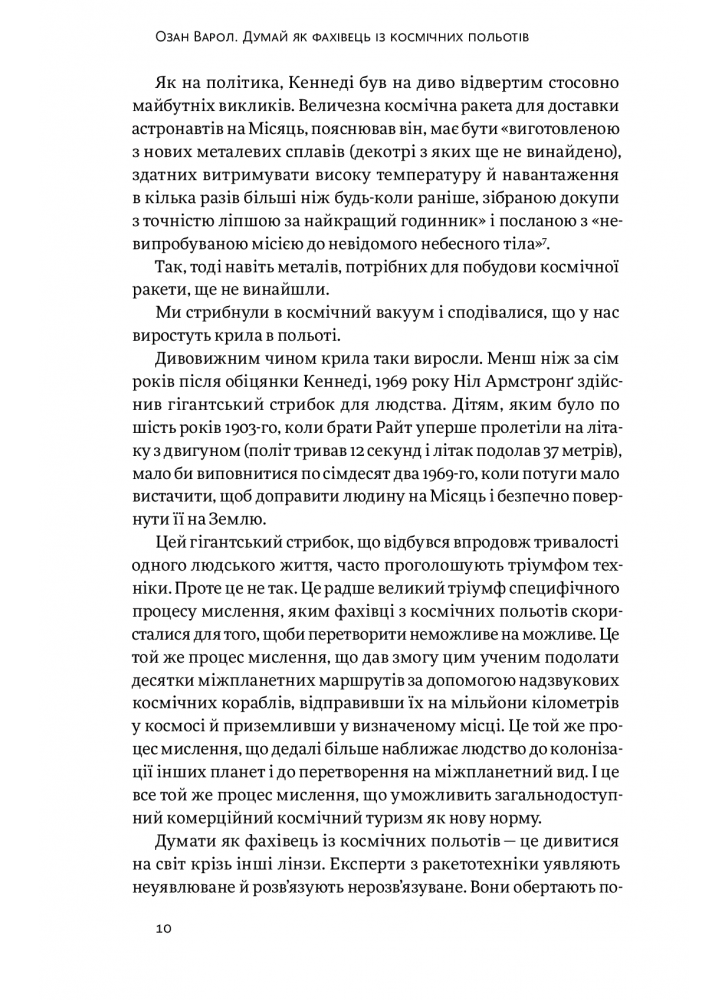 Озан Варол. Думай як фахівець із космічних польотів

Як на політика, Кеннеді був на диво відвертим стосовно майбутніх викликів. Величезна космічна ракета для доставки астронавтів на Місяць, пояснював він, має бути «виготовленою з нових металевих сплавів (декотрі з яких ще не винайдено), здатних витримувати високу температуру й навантаження в кілька разів більші ніж будь-коли раніше, зібраною докупи з точністю ліпшою за найкращий годинник» і посланою з «невипробуваною місією до невідомого небесного тіла»$^7$.

Так, тоді навіть металів, потрібних для побудови космічної ракети, ще не винайшли.

Ми стрибнули в космічний вакуум і сподівалися, що у нас виростуть крила в польоті.

Дивовижним чином крила таки виросли. Менш ніж за сім років після обіцянки Кеннеді, 1969 року Ніл Армстронґ здійснив гігантський стрибок для людства. Дітям, яким було по шість років 1903-го, коли брати Райт уперше пролетіли на літаку з двигуном (політ тривав 12 секунд і літак подолав 37 метрів), мало би виповнитися по сімдесят два 1969-го, коли потуги мало вистачити, щоб доправити людину на Місяць і безпечно повернути її на Землю.

Цей гігантський стрибок, що відбувся впродовж тривалості одного людського життя, часто проголошують тріумфом техніки. Проте це не так. Це радше великий тріумф специфічного процесу мислення, яким фахівці з космічних польотів скористалися для того, щоби перетворити неможливе на можливе. Це той же процес мислення, що дав змогу цим ученим подолати десятки міжпланетних маршрутів за допомогою надзвукових космічних кораблів, відправивши їх на мільйони кілометрів у космосі й приземливши у визначеному місці. Це той же процес мислення, що дедалі більше наближає людство до колонізації інших планет і до перетворення на міжпланетний вид. І це все той же процес мислення, що уможливить загальнодоступний комерційний космічний туризм як нову норму.

Думати як фахівець із космічних польотів — це дивитися на світ крізь інші лінзи. Експерти з ракетотехніки уявляють неуявлюване й розв'язують нерозв'язуване. Вони обертають по-

10